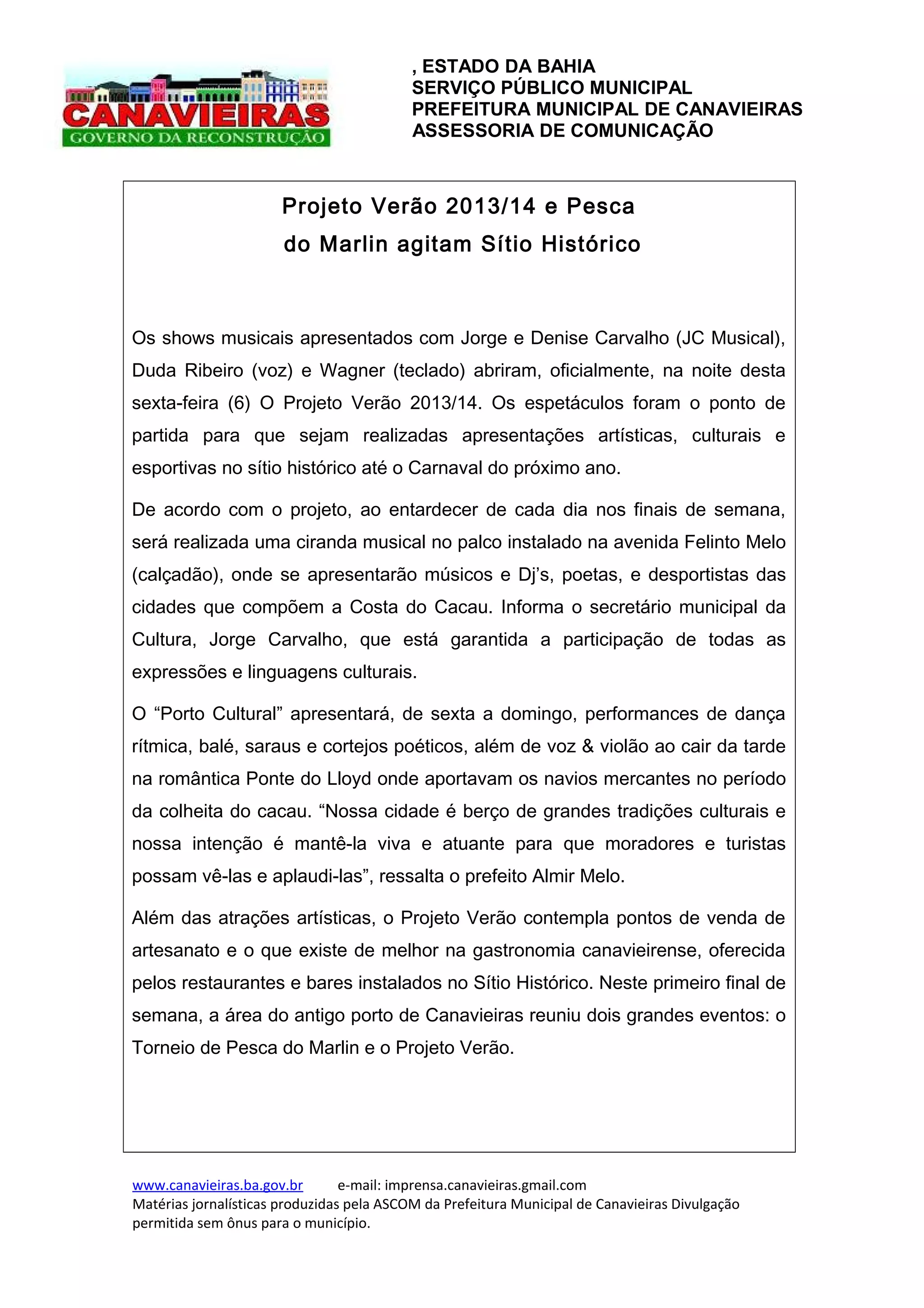 CANAVIEIRAS
GOVERNO DA RECONSTRUÇÃO

, ESTADO DA BAHIA
SERVIÇO PÚBLICO MUNICIPAL
PREFEITURA MUNICIPAL DE CANAVIEIRAS
ASSESSORIA DE COMUNICAÇÃO

Projeto Verão 2013/14 e Pesca do Marlin agitam Sítio Histórico

Os shows musicais apresentados com Jorge e Denise Carvalho (JC Musical), Duda Ribeiro (voz) e Wagner (teclado) abriram, oficialmente, na noite desta sexta-feira (6) O Projeto Verão 2013/14. Os espetáculos foram o ponto de partida para que sejam realizadas apresentações artísticas, culturais e esportivas no sítio histórico até o Carnaval do próximo ano.

De acordo com o projeto, ao entardecer de cada dia nos finais de semana, será realizada uma ciranda musical no palco instalado na avenida Felinto Melo (calçadão), onde se apresentarão músicos e Dj's, poetas, e desportistas das cidades que compõem a Costa do Cacau. Informa o secretário municipal da Cultura, Jorge Carvalho, que está garantida a participação de todas as expressões e linguagens culturais.

O "Porto Cultural" apresentará, de sexta a domingo, performances de dança rítmica, balé, saraus e cortejos poéticos, além de voz & violão ao cair da tarde na romântica Ponte do Lloyd onde aportavam os navios mercantes no período da colheita do cacau. "Nossa cidade é berço de grandes tradições culturais e nossa intenção é mantê-la viva e atuante para que moradores e turistas possam vê-las e aplaudi-las", ressalta o prefeito Almir Melo.

Além das atrações artísticas, o Projeto Verão contempla pontos de venda de artesanato e o que existe de melhor na gastronomia canavieirense, oferecida pelos restaurantes e bares instalados no Sítio Histórico. Neste primeiro final de semana, a área do antigo porto de Canavieiras reuniu dois grandes eventos: o Torneio de Pesca do Marlin e o Projeto Verão.

www.canavieiras.ba.gov.br e-mail: imprensa.canavieiras.gmail.com
Matérias jornalísticas produzidas pela ASCOM da Prefeitura Municipal de Canavieiras Divulgação permitida sem ônus para o município.